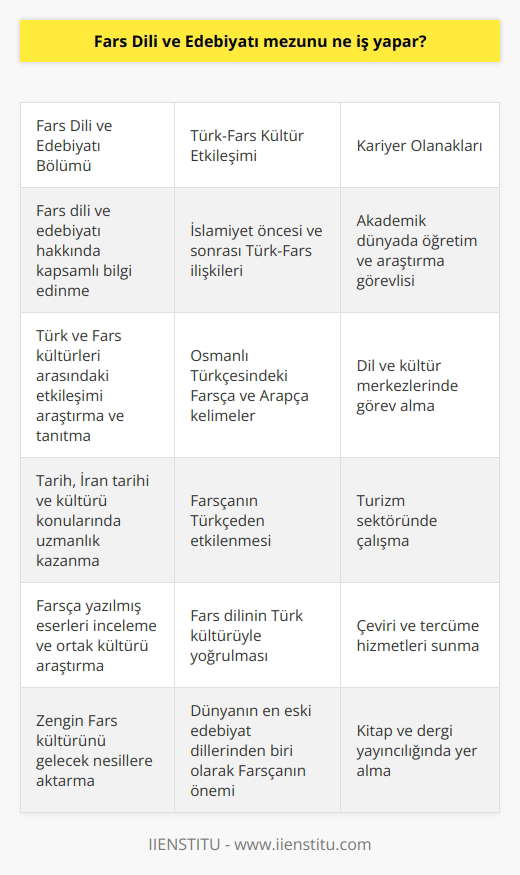 Fars Dili ve Edebiyatı mezunu ne iş yapar?

| Fars Dili ve Edebiyatı Bölümü | Türk-Fars Kültür Etkileşimi | Kariyer Olanakları |
|---|---|---|
| Fars dili ve edebiyatı hakkında kapsamlı bilgi edinme | İslamiyet öncesi ve sonrası Türk-Fars ilişkileri | Akademik dünyada öğretim ve araştırma görevlisi |
| Türk ve Fars kültürleri arasındaki etkileşimi araştırma ve tanıtma | Osmanlı Türkçesindeki Farsça ve Arapça kelimeler | Dil ve kültür merkezlerinde görev alma |
| Tarih, İran tarihi ve kültürü konularında uzmanlık kazanma | Farsçanın Türkçeden etkilenmesi | Turizm sektöründe çalışma |
| Farsça yazılmış eserleri inceleme ve ortak kültürü araştırma | Fars dilinin Türk kültürüyle yoğrulması | Çeviri ve tercüme hizmetleri sunma |
| Zengin Fars kültürünü gelecek nesillere aktarma | Dünyanın en eski edebiyat dillerinden biri olarak Farsçanın önemi | Kitap ve dergi yayıncılığında yer alma |

IIENSTITU - www.iienstitu.com